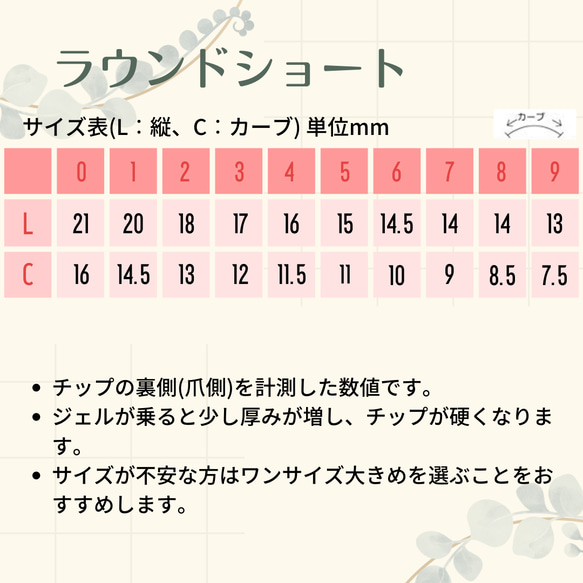 ラウンドショート

サイズ表(L：縦、C：カーブ) 単位mm

カーブ

|  | 0 | 1 | 2 | 3 | 4 | 5 | 6 | 7 | 8 | 9 |
|---|---|---|---|---|---|---|---|---|---|---|
| L | 21 | 20 | 18 | 17 | 16 | 15 | 14.5 | 14 | 14 | 13 |
| C | 16 | 14.5 | 13 | 12 | 11.5 | 11 | 10 | 9 | 8.5 | 7.5 |

• チップの裏側(爪側)を計測した数値です。
• ジェルが乗ると少し厚みが増し、チップが硬くなります。
• サイズが不安な方はワンサイズ大きめを選ぶことをおすすめします。